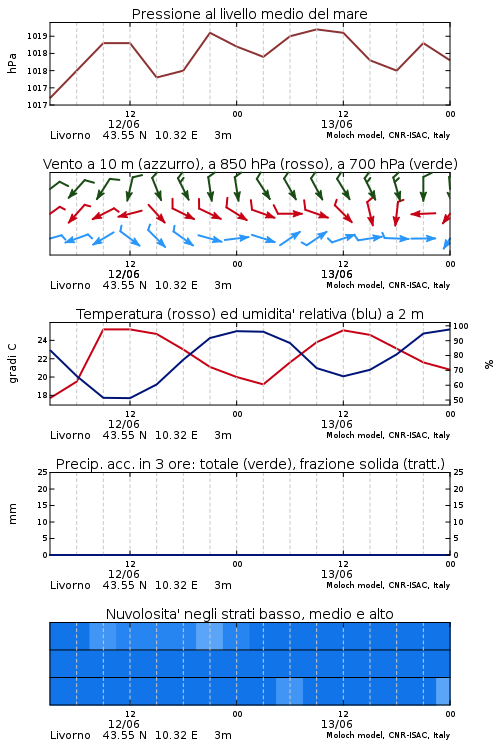 Pressione al livello medio del mare

hPa

1019
1018
1018
1017
1017

12
12/06
00
12
13/06
00

Livorno 43.55 N 10.32 E 3m
Moloch model, CNR-ISAC, Italy

Vento a 10 m (azzurro), a 850 hPa (rosso), a 700 hPa (verde)

12
12/06
00
12
13/06
00

Livorno 43.55 N 10.32 E 3m
Moloch model, CNR-ISAC, Italy

Temperatura (rosso) ed umidita' relativa (blu) a 2 m

gradi C

24
22
20
18

100
90
80
70
60
50

%

12
12/06
00
12
13/06
00

Livorno 43.55 N 10.32 E 3m
Moloch model, CNR-ISAC, Italy

Precip. acc. in 3 ore: totale (verde), frazione solida (tratt.)

mm

25
20
15
10
5
0

25
20
15
10
5
0

12
12/06
00
12
13/06
00

Livorno 43.55 N 10.32 E 3m
Moloch model, CNR-ISAC, Italy

Nuvolosita' negli strati basso, medio e alto

12
12/06
00
12
13/06
00

Livorno 43.55 N 10.32 E 3m
Moloch model, CNR-ISAC, Italy